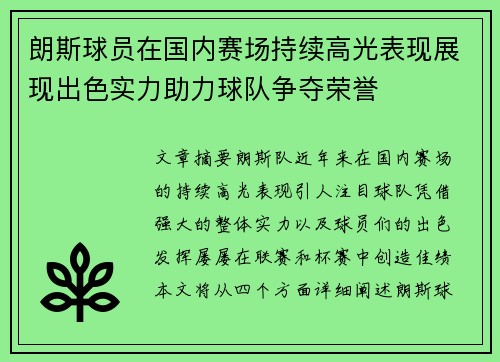 朗斯球员在国内赛场持续高光表现展现出色实力助力球队争夺荣誉

文章摘要朗斯队近年来在国内赛场的持续高光表现引人注目球队凭借强大的整体实力以及球员们的出色发挥屡屡在联赛和杯赛中创造佳绩本文将从四个方面详细阐述朗斯球